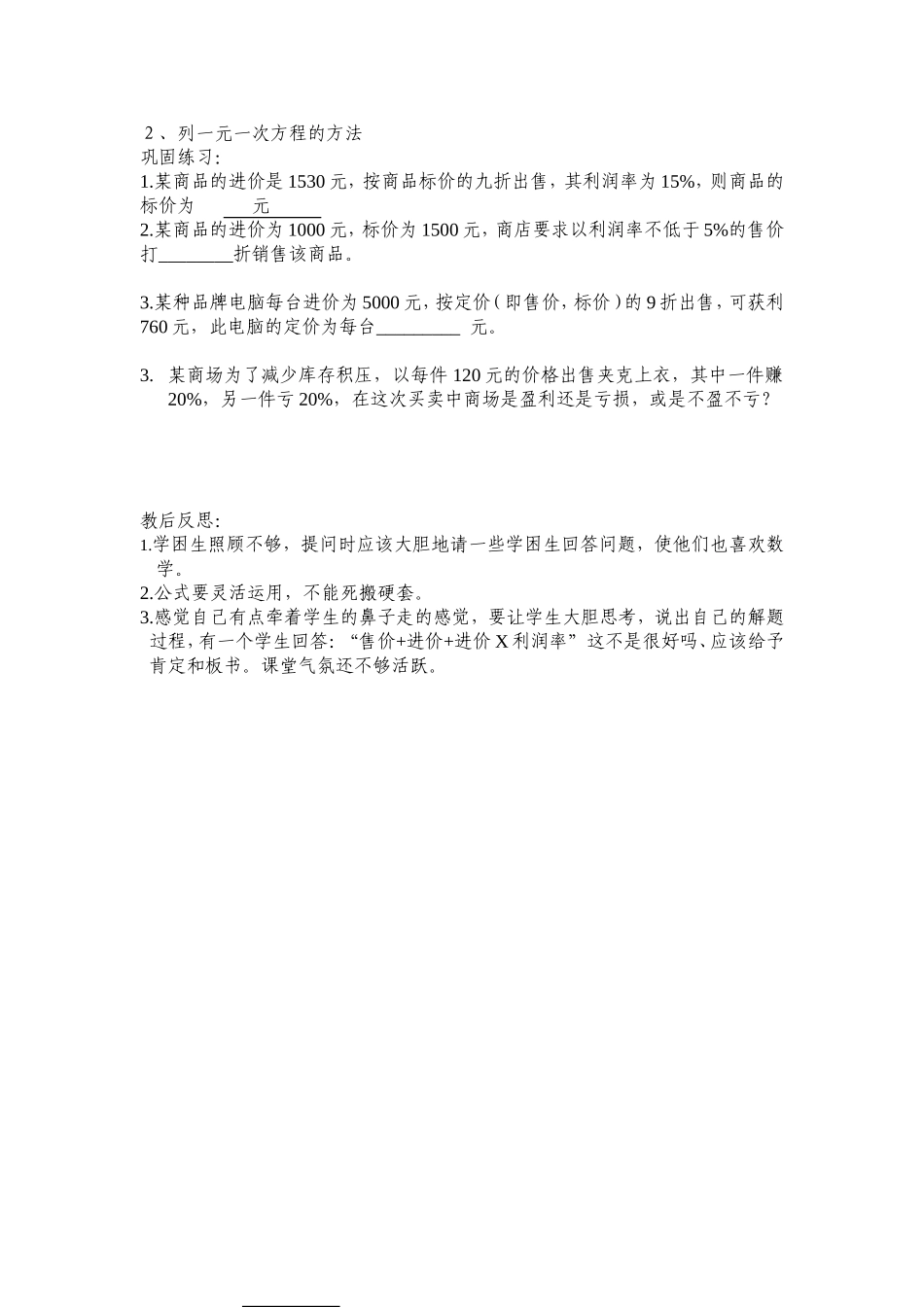 2、列一元一次方程的方法
巩固练习:
1.某商品的进价是1530元，按商品标价的九折出售，其利润率为15%，则商品的标价为 ____元____
2.某商品的进价为1000元，标价为1500元，商店要求以利润率不低于5%的售价打________折销售该商品。

3.某种品牌电脑每台进价为5000元，按定价(即售价,标价)的9折出售，可获利760元，此电脑的定价为每台_________ 元。

3. 某商场为了减少库存积压，以每件120元的价格出售夹克上衣，其中一件赚20%，另一件亏20%，在这次买卖中商场是盈利还是亏损，或是不盈不亏?

教后反思:
1.学困生照顾不够，提问时应该大胆地请一些学困生回答问题，使他们也喜欢数学。
2.公式要灵活运用，不能死搬硬套。
3.感觉自己有点牵着学生的鼻子走的感觉，要让学生大胆思考，说出自己的解题过程，有一个学生回答:“售价+进价+进价X利润率”这不是很好吗、应该给予肯定和板书。课堂气氛还不够活跃。